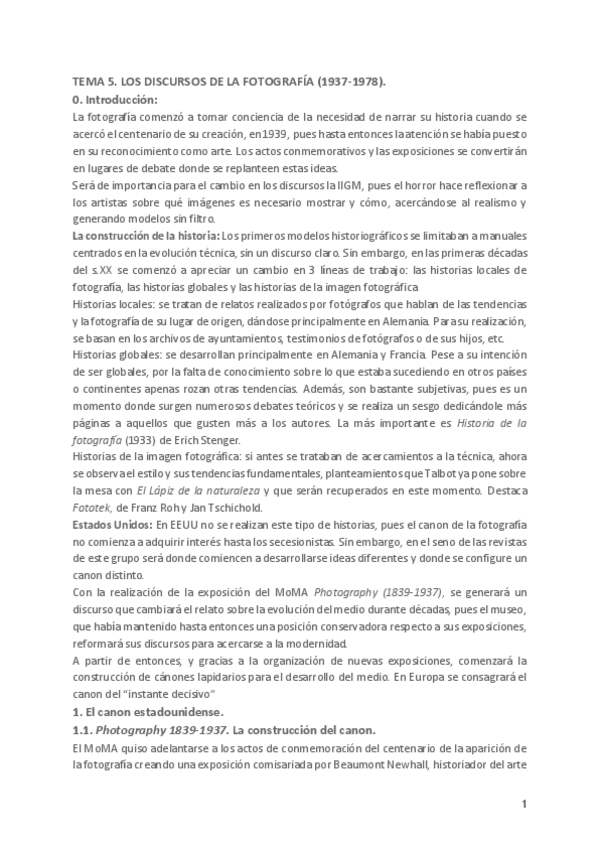 TEMA 5. LOS DISCURSOS DE LA FOTOGRAFÍA (1937-1978).
0. Introducción:
La fotografía comenzó a tomar conciencia de la necesidad de narrar su historia cuando se acercó el centenario de su creación, en 1939, pues hasta entonces la atención se había puesto en su reconocimiento como arte. Los actos conmemorativos y las exposiciones se convertirán en lugares de debate donde se replanteen estas ideas.
Será de importancia para el cambio en los discursos la IIGM, pues el horror hace reflexionar a los artistas sobre qué imágenes es necesario mostrar y cómo, acercándose al realismo y generando modelos sin filtro.
La construcción de la historia: Los primeros modelos historiográficos se limitaban a manuales centrados en la evolución técnica, sin un discurso claro. Sin embargo, en las primeras décadas del s.XX se comenzó a apreciar un cambio en 3 líneas de trabajo: las historias locales de fotografía, las historias globales y las historias de la imagen fotográfica
Historias locales: se tratan de relatos realizados por fotógrafos que hablan de las tendencias y la fotografía de su lugar de origen, dándose principalmente en Alemania. Para su realización, se basan en los archivos de ayuntamientos, testimonios de fotógrafos o de sus hijos, etc.
Historias globales: se desarrollan principalmente en Alemania y Francia. Pese a su intención de ser globales, por la falta de conocimiento sobre lo que estaba sucediendo en otros países o continentes apenas rozan otras tendencias. Además, son bastante subjetivas, pues es un momento donde surgen numerosos debates teóricos y se realiza un sesgo dedicándole más páginas a aquellos que gusten más a los autores. La más importante es Historia de la fotografía (1933) de Erich Stenger.
Historias de la imagen fotográfica: si antes se trataban de acercamientos a la técnica, ahora se observa el estilo y sus tendencias fundamentales, planteamientos que Talbot ya pone sobre la mesa con El Lápiz de la naturaleza y que serán recuperados en este momento. Destaca Fototek, de Franz Roh y Jan Tschichold.
Estados Unidos: En EEUU no se realizan este tipo de historias, pues el canon de la fotografía no comienza a adquirir interés hasta los secesionistas. Sin embargo, en el seno de las revistas de este grupo será donde comiencen a desarrollarse ideas diferentes y donde se configure un canon distinto.
Con la realización de la exposición del MoMA Photography (1839-1937), se generará un discurso que cambiará el relato sobre la evolución del medio durante décadas, pues el museo, que había mantenido hasta entonces una posición conservadora respecto a sus exposiciones, reformará sus discursos para acercarse a la modernidad.
A partir de entonces, y gracias a la organización de nuevas exposiciones, comenzará la construcción de cánones lapidarios para el desarrollo del medio. En Europa se consagrará el canon del "instante decisivo"
1. El canon estadounidense.
1.1. Photography 1839-1937. La construcción del canon.
El MoMA quiso adelantarse a los actos de conmemoración del centenario de la aparición de la fotografía creando una exposición comisariada por Beaumont Newhall, historiador del arte
1